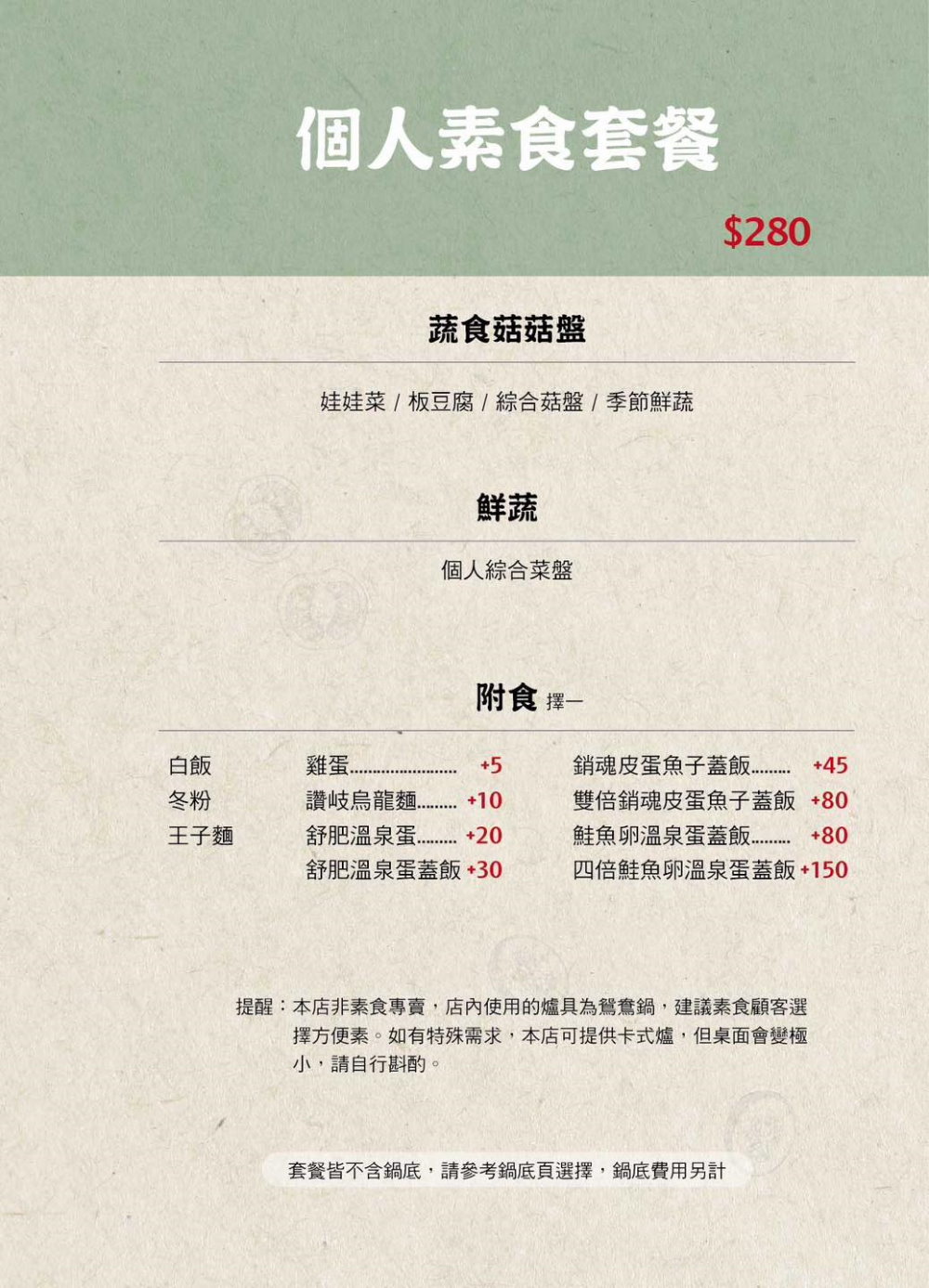 個人素食套餐

$280

蔬食菇菇盤

娃娃菜 / 板豆腐 / 綜合菇盤 / 季節鮮蔬

鮮蔬

個人綜合菜盤

附食 擇一

白飯
冬粉
王子麵

雞蛋 +5
讚岐烏龍麵 +10
舒肥溫泉蛋 +20
舒肥溫泉蛋蓋飯 +30

銷魂皮蛋魚子蓋飯 +45
雙倍銷魂皮蛋魚子蓋飯 +80
鮭魚卵溫泉蛋蓋飯 +80
四倍鮭魚卵溫泉蛋蓋飯 +150

提醒：本店非素食專賣，店內使用的爐具為鴛鴦鍋，建議素食顧客選擇方便素。如有特殊需求，本店可提供卡式爐，但桌面會變極小，請自行斟酌。

套餐皆不含鍋底，請參考鍋底頁選擇，鍋底費用另計